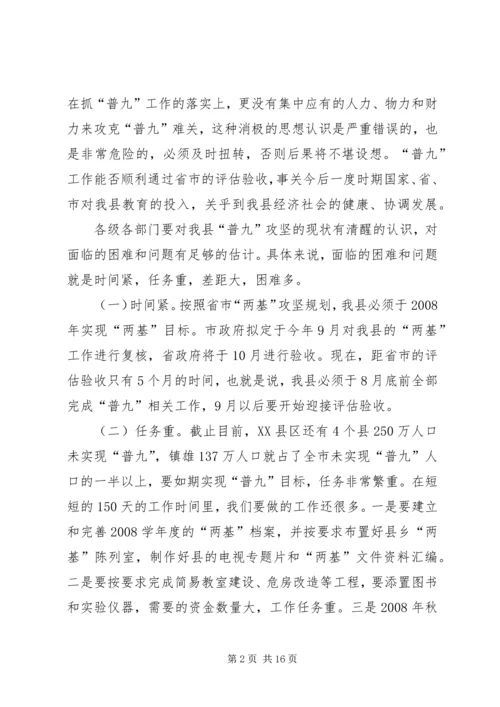 在抓“普九”工作的落实上，更没有集中应有的人力、物力和财力来攻克“普九”难关，这种消极的思想认识是严重错误的，也是非常危险的，必须及时扭转，否则后果将不堪设想。“普九”工作能否顺利通过省市的评估验收，事关今后一度时期国家、省、市对我县教育的投入，关乎到我县经济社会的健康、协调发展。

各级各部门要对我县“普九”攻坚的现状有清醒的认识，对面临的困难和问题有足够的估计。具体来说，面临的困难和问题就是时间紧，任务重，差距大，困难多。

（一）时间紧。按照省市“两基”攻坚规划，我县必须于2008年实现“两基”目标。市政府拟定于今年9月对我县的“两基”工作进行复核，省政府将于10月进行验收。现在，距省市的评估验收只有5个月的时间，也就是说，我县必须于8月底前全部完成“普九”相关工作，9月以后要开始迎接评估验收。

（二）任务重。截止目前，XX县区还有4个县250万人口未实现“普九”，镇雄137万人口就占了全市未实现“普九”人口的一半以上，要如期实现“普九”目标，任务非常繁重。在短短的150天的工作时间里，我们要做的工作还很多。一是要建立和完善2008学年度的“两基”档案，并按要求布置好县乡“两基”陈列室，制作好县的电视专题片和“两基”文件资料汇编。二是要按要求完成简易教室建设、危房改造等工程，要添置图书和实验仪器，需要的资金数量大，工作任务重。三是2008年秋

第2页 共16页